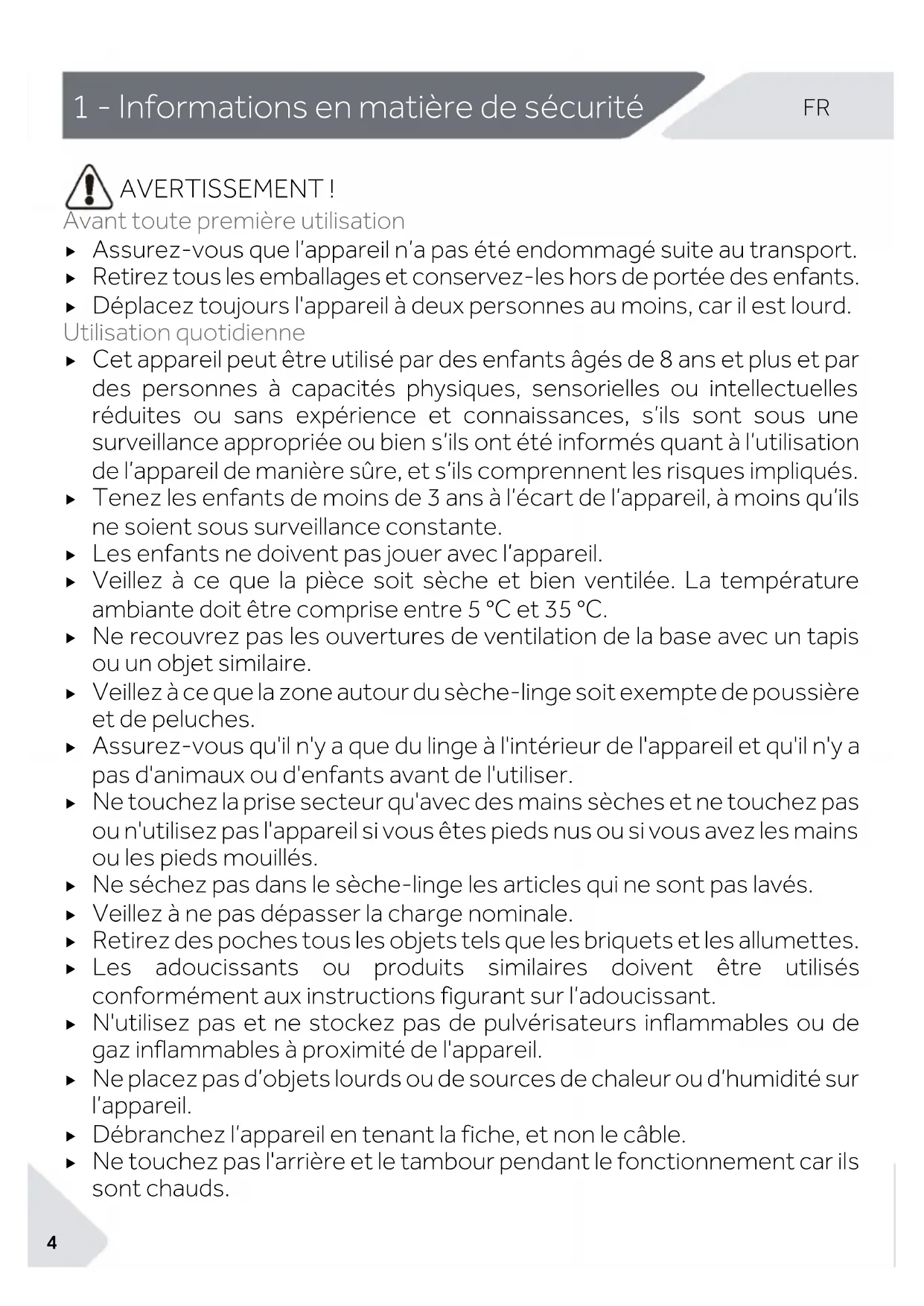 1 - Informations en matière de sécurité

FR

AVERTISSEMENT !

Avant toute première utilisation

▸ Assurez-vous que l'appareil n'a pas été endommagé suite au transport.
▸ Retirez tous les emballages et conservez-les hors de portée des enfants.
▸ Déplacez toujours l'appareil à deux personnes au moins, car il est lourd.

Utilisation quotidienne

▸ Cet appareil peut être utilisé par des enfants âgés de 8 ans et plus et par des personnes à capacités physiques, sensorielles ou intellectuelles réduites ou sans expérience et connaissances, s'ils sont sous une surveillance appropriée ou bien s'ils ont été informés quant à l'utilisation de l'appareil de manière sûre, et s'ils comprennent les risques impliqués.
▸ Tenez les enfants de moins de 3 ans à l'écart de l'appareil, à moins qu'ils ne soient sous surveillance constante.
▸ Les enfants ne doivent pas jouer avec l'appareil.
▸ Veillez à ce que la pièce soit sèche et bien ventilée. La température ambiante doit être comprise entre 5 °C et 35 °C.
▸ Ne recouvrez pas les ouvertures de ventilation de la base avec un tapis ou un objet similaire.
▸ Veillez à ce que la zone autour du sèche-linge soit exempte de poussière et de peluches.
▸ Assurez-vous qu'il n'y a que du linge à l'intérieur de l'appareil et qu'il n'y a pas d'animaux ou d'enfants avant de l'utiliser.
▸ Ne touchez la prise secteur qu'avec des mains sèches et ne touchez pas ou n'utilisez pas l'appareil si vous êtes pieds nus ou si vous avez les mains ou les pieds mouillés.
▸ Ne séchez pas dans le sèche-linge les articles qui ne sont pas lavés.
▸ Veillez à ne pas dépasser la charge nominale.
▸ Retirez des poches tous les objets tels que les briquets et les allumettes.
▸ Les adoucissants ou produits similaires doivent être utilisés conformément aux instructions figurant sur l'adoucissant.
▸ N'utilisez pas et ne stockez pas de pulvérisateurs inflammables ou de gaz inflammables à proximité de l'appareil.
▸ Ne placez pas d'objets lourds ou de sources de chaleur ou d'humidité sur l'appareil.
▸ Débranchez l'appareil en tenant la fiche, et non le câble.
▸ Ne touchez pas l'arrière et le tambour pendant le fonctionnement car ils sont chauds.

4